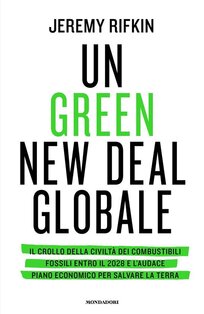 JEREMY RIFKIN

UN GREEN NEW DEAL GLOBALE

IL CROLLO DELLA CIVILTÀ DEI COMBUSTIBILI FOSSILI ENTRO IL 2028 E L'AUDACE PIANO ECONOMICO PER SALVARE LA TERRA

MONDADORI